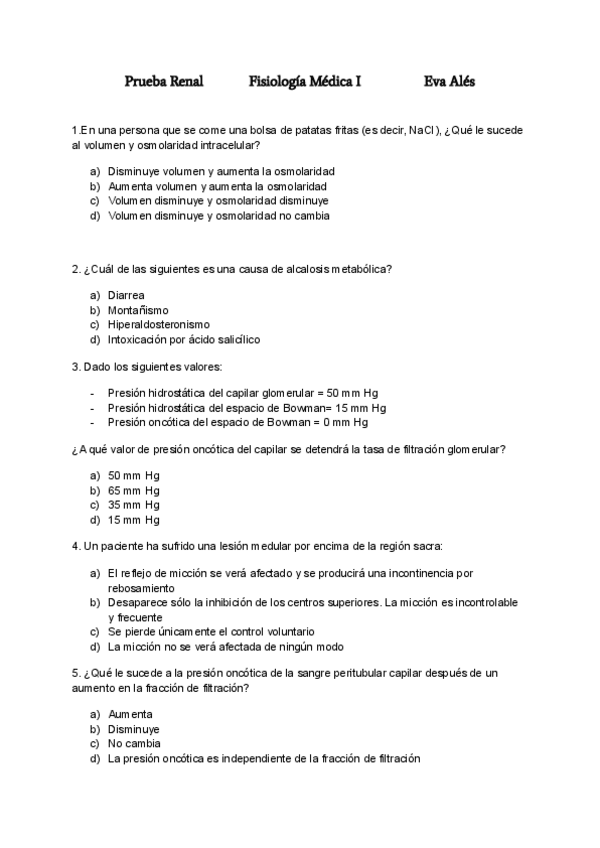 Prueba Renal Fisiología Médica I Eva Alés

1.En una persona que se come una bolsa de patatas fritas (es decir, NaCl), ¿Qué le sucede al volumen y osmolaridad intracelular?

a) Disminuye volumen y aumenta la osmolaridad
b) Aumenta volumen y aumenta la osmolaridad
c) Volumen disminuye y osmolaridad disminuye
d) Volumen disminuye y osmolaridad no cambia

2. ¿Cuál de las siguientes es una causa de alcalosis metabólica?

a) Diarrea
b) Montañismo
c) Hiperaldosteronismo
d) Intoxicación por ácido salicílico

3. Dado los siguientes valores:

- Presión hidrostática del capilar glomerular = 50 mm Hg
- Presión hidrostática del espacio de Bowman= 15 mm Hg
- Presión oncótica del espacio de Bowman = 0 mm Hg

¿A qué valor de presión oncótica del capilar se detendrá la tasa de filtración glomerular?

a) 50 mm Hg
b) 65 mm Hg
c) 35 mm Hg
d) 15 mm Hg

4. Un paciente ha sufrido una lesión medular por encima de la región sacra:

a) El reflejo de micción se verá afectado y se producirá una incontinencia por rebosamiento
b) Desaparece sólo la inhibición de los centros superiores. La micción es incontrolable y frecuente
c) Se pierde únicamente el control voluntario
d) La micción no se verá afectada de ningún modo

5. ¿Qué le sucede a la presión oncótica de la sangre peritubular capilar después de un aumento en la fracción de filtración?

a) Aumenta
b) Disminuye
c) No cambia
d) La presión oncótica es independiente de la fracción de filtración